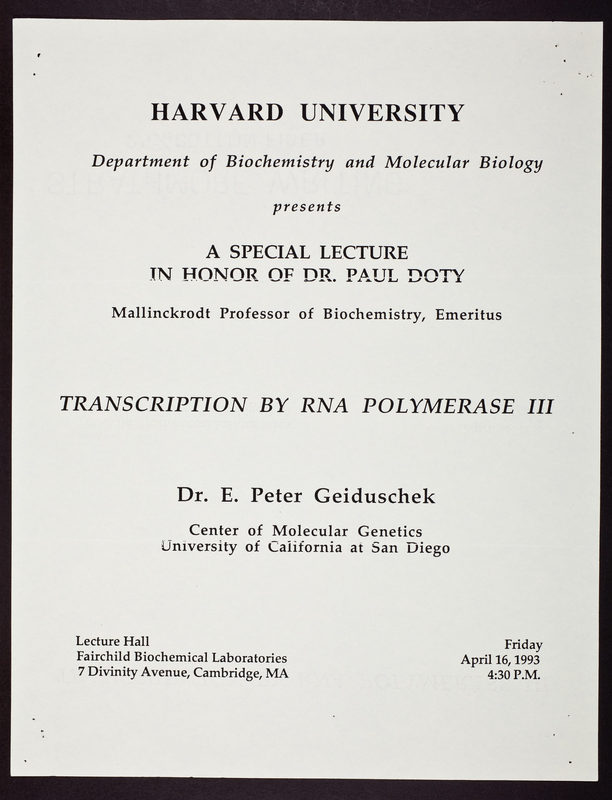 HARVARD UNIVERSITY

Department of Biochemistry and Molecular Biology

presents

A SPECIAL LECTURE
IN HONOR OF DR. PAUL DOTY

Mallinckrodt Professor of Biochemistry, Emeritus

TRANSCRIPTION BY RNA POLYMERASE III

Dr. E. Peter Geiduschek

Center of Molecular Genetics
University of California at San Diego

Lecture Hall
Fairchild Biochemical Laboratories
7 Divinity Avenue, Cambridge, MA

Friday
April 16, 1993
4:30 P.M.